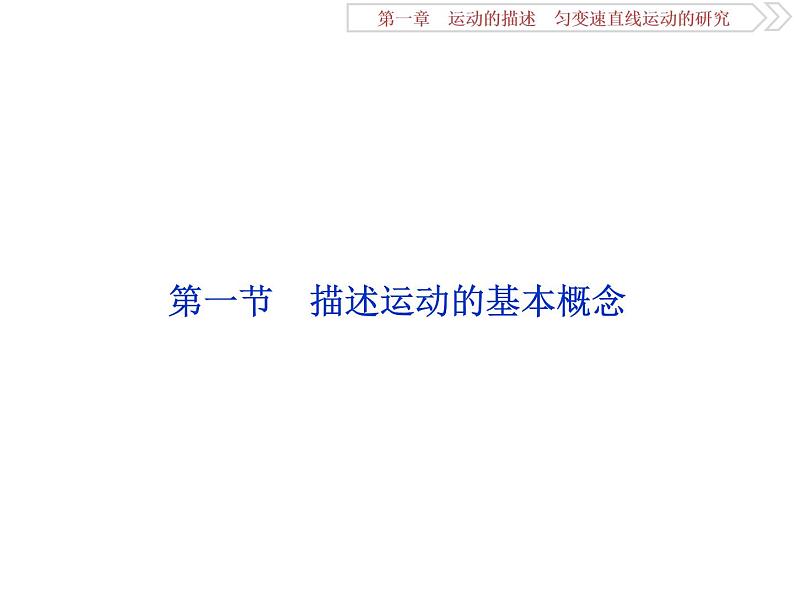 第一章　运动的描述　匀变速直线运动的研究

第一节　描述运动的基本概念